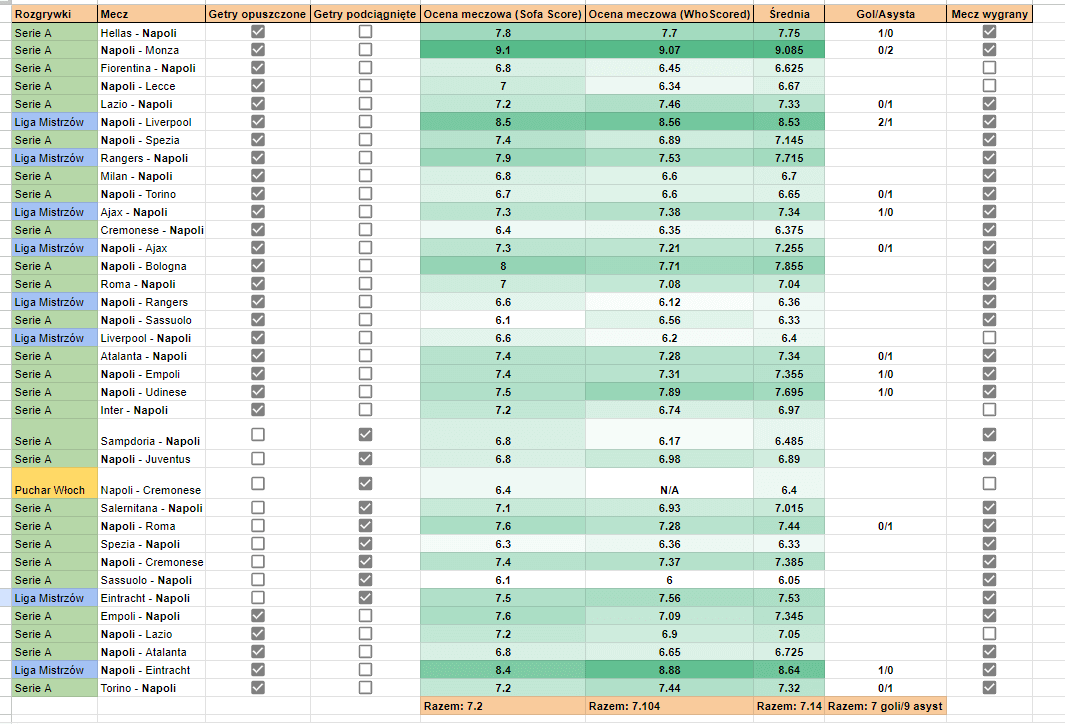 | Rozgrywki | Mecz | Getry opuszczone | Getry podciągnięte | Ocena meczowa (Sofa Score) | Ocena meczowa (WhoScored) | Średnia | Gol/Asysta | Mecz wygrany |
|---|---|---|---|---|---|---|---|---|
| Serie A | Hellas - Napoli | ☑ | ☐ | 7.8 | 7.7 | 7.75 | 1/0 | ☑ |
| Serie A | Napoli - Monza | ☑ | ☐ | 9.1 | 9.07 | 9.085 | 0/2 | ☑ |
| Serie A | Fiorentina - Napoli | ☑ | ☐ | 6.8 | 6.45 | 6.625 | | ☐ |
| Serie A | Napoli - Lecce | ☑ | ☐ | 7 | 6.34 | 6.67 | | ☐ |
| Serie A | Lazio - Napoli | ☑ | ☐ | 7.2 | 7.46 | 7.33 | 0/1 | ☑ |
| Liga Mistrzów | Napoli - Liverpool | ☑ | ☐ | 8.5 | 8.56 | 8.53 | 2/1 | ☑ |
| Serie A | Napoli - Spezia | ☑ | ☐ | 7.4 | 6.89 | 7.145 | | ☑ |
| Liga Mistrzów | Rangers - Napoli | ☑ | ☐ | 7.9 | 7.53 | 7.715 | | ☑ |
| Serie A | Milan - Napoli | ☑ | ☐ | 6.8 | 6.6 | 6.7 | | ☑ |
| Serie A | Napoli - Torino | ☑ | ☐ | 6.7 | 6.6 | 6.65 | 0/1 | ☑ |
| Liga Mistrzów | Ajax - Napoli | ☑ | ☐ | 7.3 | 7.38 | 7.34 | 1/0 | ☑ |
| Serie A | Cremonese - Napoli | ☑ | ☐ | 6.4 | 6.35 | 6.375 | | ☑ |
| Liga Mistrzów | Napoli - Ajax | ☑ | ☐ | 7.3 | 7.21 | 7.255 | 0/1 | ☑ |
| Serie A | Napoli - Bologna | ☑ | ☐ | 8 | 7.71 | 7.855 | | ☑ |
| Serie A | Roma - Napoli | ☑ | ☐ | 7 | 7.08 | 7.04 | | ☑ |
| Liga Mistrzów | Napoli - Rangers | ☑ | ☐ | 6.6 | 6.12 | 6.36 | | ☑ |
| Serie A | Napoli - Sassuolo | ☑ | ☐ | 6.1 | 6.56 | 6.33 | | ☑ |
| Liga Mistrzów | Liverpool - Napoli | ☑ | ☐ | 6.6 | 6.2 | 6.4 | | ☐ |
| Serie A | Atalanta - Napoli | ☑ | ☐ | 7.4 | 7.28 | 7.34 | 0/1 | ☑ |
| Serie A | Napoli - Empoli | ☑ | ☐ | 7.4 | 7.31 | 7.355 | 1/0 | ☑ |
| Serie A | Napoli - Udinese | ☑ | ☐ | 7.5 | 7.89 | 7.695 | 1/0 | ☑ |
| Serie A | Inter - Napoli | ☑ | ☐ | 7.2 | 6.74 | 6.97 | | ☐ |
| Serie A | Sampdoria - Napoli | ☐ | ☑ | 6.8 | 6.17 | 6.485 | | ☑ |
| Serie A | Napoli - Juventus | ☐ | ☑ | 6.8 | 6.98 | 6.89 | | ☑ |
| Puchar Włoch | Napoli - Cremonese | ☐ | ☑ | 6.4 | N/A | 6.4 | | ☐ |
| Serie A | Salernitana - Napoli | ☐ | ☑ | 7.1 | 6.93 | 7.015 | | ☑ |
| Serie A | Napoli - Roma | ☐ | ☑ | 7.6 | 7.28 | 7.44 | 0/1 | ☑ |
| Serie A | Spezia - Napoli | ☐ | ☑ | 6.3 | 6.36 | 6.33 | | ☑ |
| Serie A | Napoli - Cremonese | ☐ | ☑ | 7.4 | 7.37 | 7.385 | | ☑ |
| Serie A | Sassuolo - Napoli | ☐ | ☑ | 6.1 | 6 | 6.05 | | ☑ |
| Liga Mistrzów | Eintracht - Napoli | ☐ | ☑ | 7.5 | 7.56 | 7.53 | | ☑ |
| Serie A | Empoli - Napoli | ☑ | ☐ | 7.6 | 7.09 | 7.345 | | ☑ |
| Serie A | Napoli - Lazio | ☑ | ☐ | 7.2 | 6.9 | 7.05 | | ☐ |
| Serie A | Napoli - Atalanta | ☑ | ☐ | 6.8 | 6.65 | 6.725 | | ☑ |
| Liga Mistrzów | Napoli - Eintracht | ☑ | ☐ | 8.4 | 8.88 | 8.64 | 1/0 | ☑ |
| Serie A | Torino - Napoli | ☑ | ☐ | 7.2 | 7.44 | 7.32 | 0/1 | ☑ |
| | | | | Razem: 7.2 | Razem: 7.104 | Razem: 7.14 | Razem: 7 goli/9 asyst | |